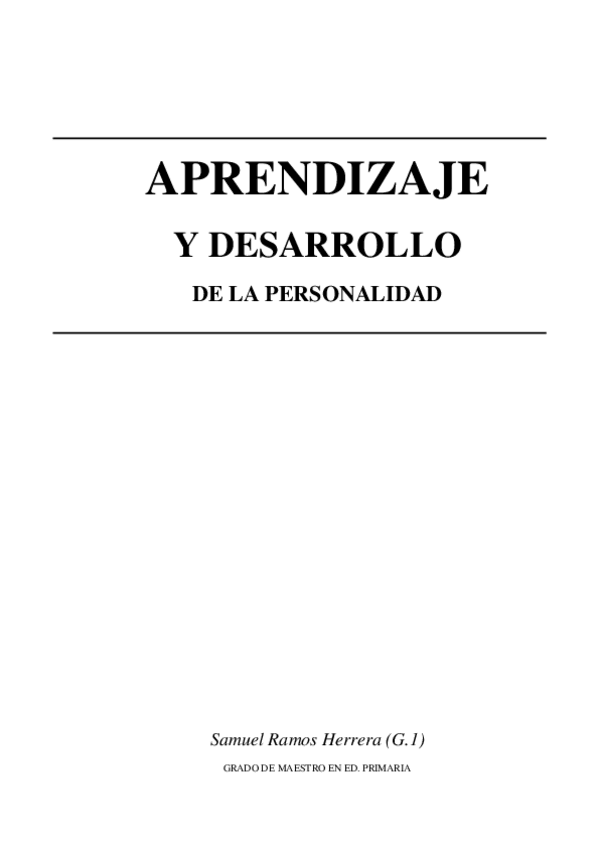 APRENDIZAJE

Y DESARROLLO

DE LA PERSONALIDAD

Samuel Ramos Herrera (G.1)

GRADO DE MAESTRO EN ED. PRIMARIA